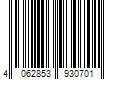 4 062853 930701